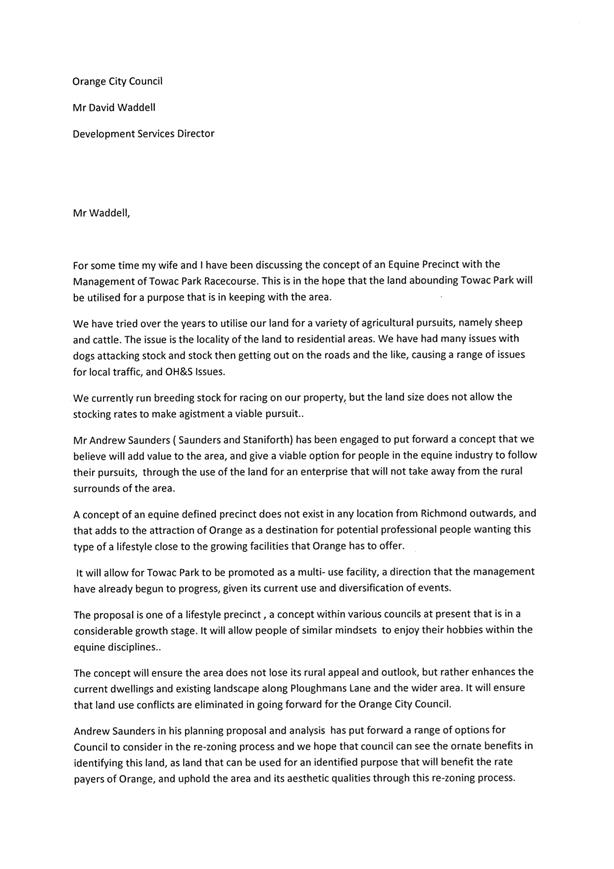 Orange City Council

Mr David Waddell

Development Services Director

Mr Waddell,

For some time my wife and I have been discussing the concept of an Equine Precinct with the Management of Towac Park Racecourse. This is in the hope that the land abounding Towac Park will be utilised for a purpose that is in keeping with the area.

We have tried over the years to utilise our land for a variety of agricultural pursuits, namely sheep and cattle. The issue is the locality of the land to residential areas. We have had many issues with dogs attacking stock and stock then getting out on the roads and the like, causing a range of issues for local traffic, and OH&S Issues.

We currently run breeding stock for racing on our property, but the land size does not allow the stocking rates to make agistment a viable pursuit..

Mr Andrew Saunders ( Saunders and Staniforth) has been engaged to put forward a concept that we believe will add value to the area, and give a viable option for people in the equine industry to follow their pursuits, through the use of the land for an enterprise that will not take away from the rural surrounds of the area.

A concept of an equine defined precinct does not exist in any location from Richmond outwards, and that adds to the attraction of Orange as a destination for potential professional people wanting this type of a lifestyle close to the growing facilities that Orange has to offer.

It will allow for Towac Park to be promoted as a multi- use facility, a direction that the management have already begun to progress, given its current use and diversification of events.

The proposal is one of a lifestyle precinct , a concept within various councils at present that is in a considerable growth stage. It will allow people of similar mindsets to enjoy their hobbies within the equine disciplines..

The concept will ensure the area does not lose its rural appeal and outlook, but rather enhances the current dwellings and existing landscape along Ploughmans Lane and the wider area. It will ensure that land use conflicts are eliminated in going forward for the Orange City Council.

Andrew Saunders in his planning proposal and analysis has put forward a range of options for Council to consider in the re-zoning process and we hope that council can see the ornate benefits in identifying this land, as land that can be used for an identified purpose that will benefit the rate payers of Orange, and uphold the area and its aesthetic qualities through this re-zoning process.